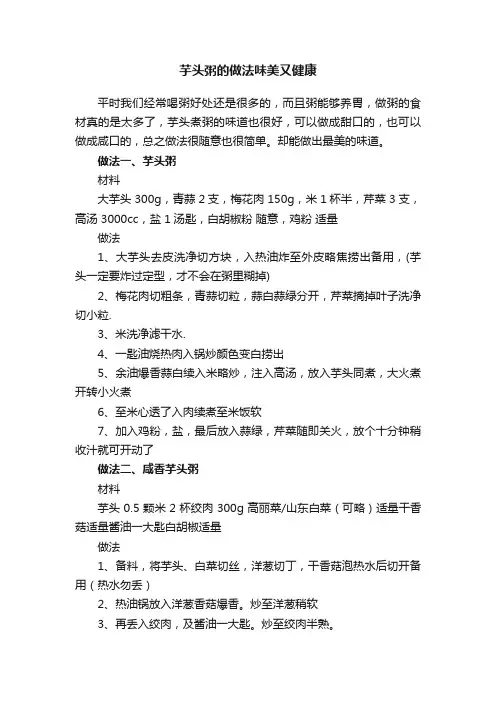 芋头粥的做法味美又健康

平时我们经常喝粥好处还是很多的，而且粥能够养胃，做粥的食材真的是太多了，芋头煮粥的味道也很好，可以做成甜口的，也可以做成咸口的，总之做法很随意也很简单。却能做出最美的味道。

做法一、芋头粥

材料

大芋头 300g，青蒜 2 支，梅花肉 150g，米 1 杯半，芹菜 3 支，高汤 3000cc，盐 1 汤匙，白胡椒粉 随意，鸡粉 适量

做法

1、大芋头去皮洗净切方块，入热油炸至外皮略焦捞出备用，(芋头一定要炸过定型，才不会在粥里糊掉)

2、梅花肉切粗条，青蒜切粒，蒜白蒜绿分开，芹菜摘掉叶子洗净切小粒.

3、米洗净滤干水.

4、一匙油烧热肉入锅炒颜色变白捞出

5、余油爆香蒜白续入米略炒，注入高汤，放入芋头同煮，大火煮开转小火煮

6、至米心透了入肉续煮至米饭软

7、加入鸡粉，盐，最后放入蒜绿，芹菜随即关火，放个十分钟稍收汁就可开动了

做法二、咸香芋头粥

材料

芋头 0.5 颗米 2 杯绞肉 300g 高丽菜/山东白菜（可略）适量干香菇适量酱油一大匙白胡椒适量

做法

1、备料，将芋头、白菜切丝，洋葱切丁，干香菇泡热水后切开备用（热水勿丢）

2、热油锅放入洋葱香菇爆香。炒至洋葱稍软

3、再丢入绞肉，及酱油一大匙。炒至绞肉半熟。